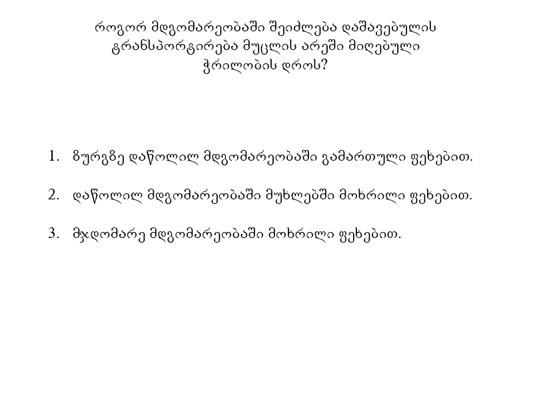 როგორ მდგომარეობაში შეიძლება დაშავებულის ტრანსპორტირება მუცლის არეში მიღებული ჭრილობის დროს?

1. ზურგზე დაწოლილ მდგომარეობაში გამართული ფეხებით.

2. დაწოლილ მდგომარეობაში მუხლებში მოხრილი ფეხებით.

3. მჯდომარე მდგომარეობაში მოხრილი ფეხებით.